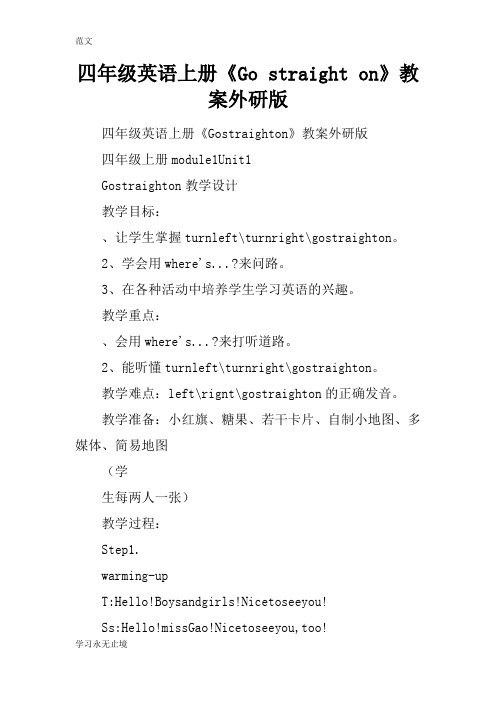 范文

四年级英语上册《Go straight on》教案外研版

四年级英语上册《Gostraighton》教案外研版

四年级上册module1Unit1

Gostraighton教学设计

教学目标：

、让学生掌握turnleft\turnright\gostraighton。

2、学会用where's...?来问路。

3、在各种活动中培养学生学习英语的兴趣。

教学重点：

、会用where's...?来打听道路。

2、能听懂turnleft\turnright\gostraighton。

教学难点：left\rignt\gostraighton的正确发音。

教学准备：小红旗、糖果、若干卡片、自制小地图、多媒体、简易地图

（学

生每两人一张）

教学过程：

Step1.

warming-up

T:Hello!Boysandgirls!Nicetoseeyou!

Ss:Hello!missGao!Nicetoseeyou,too!

学习永无止境